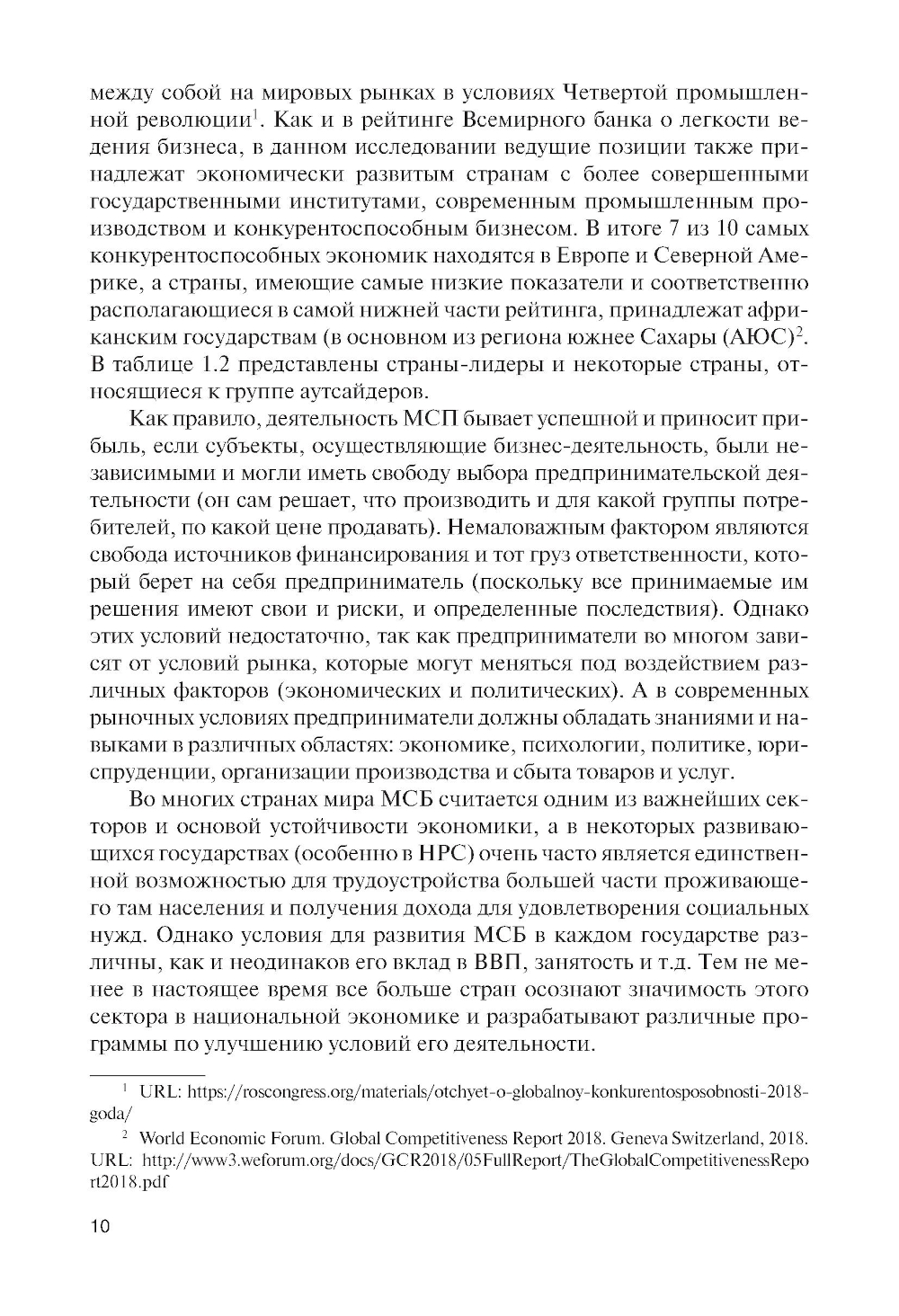 между собой на мировых рынках в условиях Четвертой промышленной революции$^1$. Как и в рейтинге Всемирного банка о легкости ведения бизнеса, в данном исследовании ведущие позиции также принадлежат экономически развитым странам с более совершенными государственными институтами, современным промышленным производством и конкурентоспособным бизнесом. В итоге 7 из 10 самых конкурентоспособных экономик находятся в Европе и Северной Америке, а страны, имеющие самые низкие показатели и соответственно располагающиеся в самой нижней части рейтинга, принадлежат африканским государствам (в основном из региона южнее Сахары (АЮС)$^2$. В таблице 1.2 представлены страны-лидеры и некоторые страны, относящиеся к группе аутсайдеров.

Как правило, деятельность МСП бывает успешной и приносит прибыль, если субъекты, осуществляющие бизнес-деятельность, были независимыми и могли иметь свободу выбора предпринимательской деятельности (он сам решает, что производить и для какой группы потребителей, по какой цене продавать). Немаловажным фактором являются свобода источников финансирования и тот груз ответственности, который берет на себя предприниматель (поскольку все принимаемые им решения имеют свои и риски, и определенные последствия). Однако этих условий недостаточно, так как предприниматели во многом зависят от условий рынка, которые могут меняться под воздействием различных факторов (экономических и политических). А в современных рыночных условиях предприниматели должны обладать знаниями и навыками в различных областях: экономике, психологии, политике, юриспруденции, организации производства и сбыта товаров и услуг.

Во многих странах мира МСБ считается одним из важнейших секторов и основой устойчивости экономики, а в некоторых развивающихся государствах (особенно в НРС) очень часто является единственной возможностью для трудоустройства большей части проживающего там населения и получения дохода для удовлетворения социальных нужд. Однако условия для развития МСБ в каждом государстве различны, как и неодинаков его вклад в ВВП, занятость и т.д. Тем не менее в настоящее время все больше стран осознают значимость этого сектора в национальной экономике и разрабатывают различные программы по улучшению условий его деятельности.

$^1$ URL: https://roscongress.org/materials/otchyet-o-globalnoy-konkurentosposobnosti-2018-goda/

$^2$ World Economic Forum. Global Competitiveness Report 2018. Geneva Switzerland, 2018. URL: http://www3.weforum.org/docs/GCR2018/05FullReport/TheGlobalCompetitivenessReport2018.pdf

10